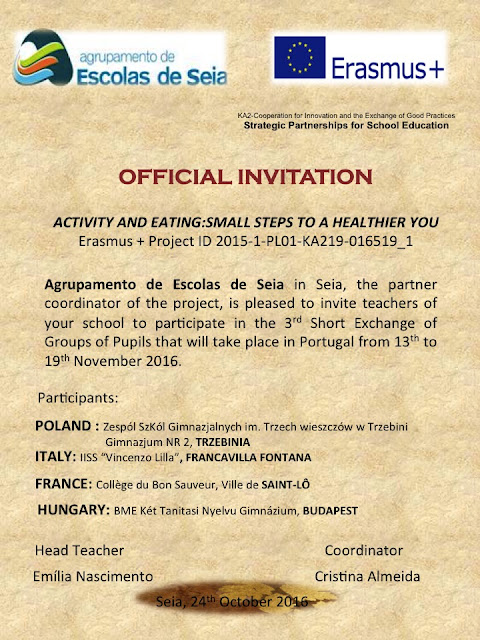 agrupamento de
Escolas de Seia

Erasmus+

KA2-Cooperation for Innovation and the Exchange of Good Practices
Strategic Partnerships for School Education

OFFICIAL INVITATION

ACTIVITY AND EATING:SMALL STEPS TO A HEALTHIER YOU
Erasmus + Project ID 2015-1-PL01-KA219-016519_1

Agrupamento de Escolas de Seia in Seia, the partner coordinator of the project, is pleased to invite teachers of your school to participate in the 3$^{rd}$ Short Exchange of Groups of Pupils that will take place in Portugal from 13$^{th}$ to 19$^{th}$ November 2016.

Participants:

POLAND : Zespól SzKól Gimnazjalnych im. Trzech wieszczów w Trzebini Gimnazjum NR 2, TRZEBINIA
ITALY: IISS "Vincenzo Lilla", FRANCAVILLA FONTANA
FRANCE: Collège du Bon Sauveur, Ville de SAINT-LÔ
HUNGARY: BME Két Tanitasi Nyelvu Gimnázium, BUDAPEST

Head Teacher
Emília Nascimento

Coordinator
Cristina Almeida

Seia, 24$^{th}$ October 2016